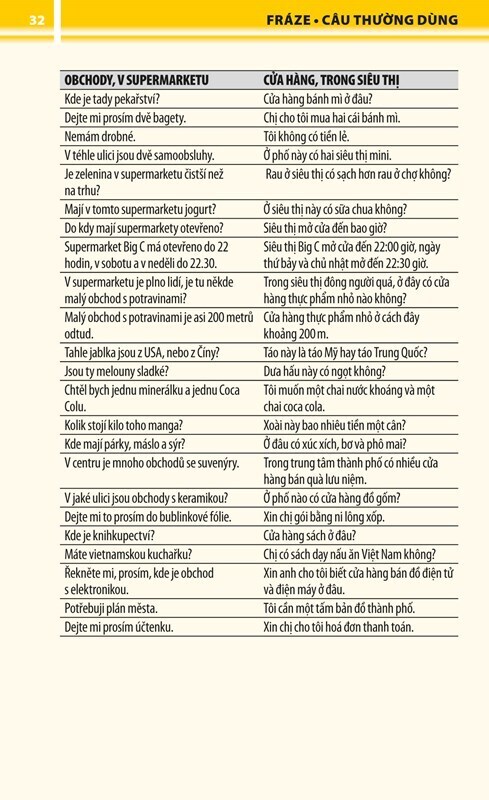 32

FRÁZE • CÂU THƯỜNG DÙNG

| OBCHODY, V SUPERMARKETU | CỬA HÀNG, TRONG SIÊU THỊ |
|---|---|
| Kde je tady pekařství? | Cửa hàng bánh mì ở đâu? |
| Dejte mi prosím dvě bagety. | Chị cho tôi mua hai cái bánh mì. |
| Nemám drobné. | Tôi không có tiền lẻ. |
| V téhle ulici jsou dvě samoobsluhy. | Ở phố này có hai siêu thị mini. |
| Je zelenina v supermarketu čistší než na trhu? | Rau ở siêu thị có sạch hơn rau ở chợ không? |
| Mají v tomto supermarketu jogurt? | Ở siêu thị này có sữa chua không? |
| Do kdy mají supermarkety otevřeno? | Siêu thị mở cửa đến bao giờ? |
| Supermarket Big C má otevřeno do 22 hodin, v sobotu a v neděli do 22.30. | Siêu thị Big C mở cửa đến 22:00 giờ, ngày thứ bảy và chủ nhật mở đến 22:30 giờ. |
| V supermarketu je plno lidí, je tu někde malý obchod s potravinami? | Trong siêu thị đông người quá, ở đây có cửa hàng thực phẩm nhỏ nào không? |
| Malý obchod s potravinami je asi 200 metrů odtud. | Cửa hàng thực phẩm nhỏ ở cách đây khoảng 200 m. |
| Tahle jablka jsou z USA, nebo z Číny? | Táo này là táo Mỹ hay táo Trung Quốc? |
| Jsou ty melouny sladké? | Dưa hấu này có ngọt không? |
| Chtěl bych jednu minerálku a jednu Coca Colu. | Tôi muốn một chai nước khoáng và một chai coca cola. |
| Kolik stojí kilo toho manga? | Xoài này bao nhiêu tiền một cân? |
| Kde mají párky, máslo a sýr? | Ở đâu có xúc xích, bơ và phô mai? |
| V centru je mnoho obchodů se suvenýry. | Trong trung tâm thành phố có nhiều cửa hàng bán quà lưu niệm. |
| V jaké ulici jsou obchody s keramikou? | Ở phố nào có cửa hàng đồ gốm? |
| Dejte mi to prosím do bublinkové fólie. | Xin chị gói bằng ni lông xốp. |
| Kde je knihkupectví? | Cửa hàng sách ở đâu? |
| Máte vietnamskou kuchařku? | Chị có sách dạy nấu ăn Việt Nam không? |
| Řekněte mi, prosím, kde je obchod s elektronikou. | Xin anh cho tôi biết cửa hàng bán đồ điện tử và điện máy ở đâu. |
| Potřebuji plán města. | Tôi cần một tấm bản đồ thành phố. |
| Dejte mi prosím účtenku. | Xin chị cho tôi hoá đơn thanh toán. |